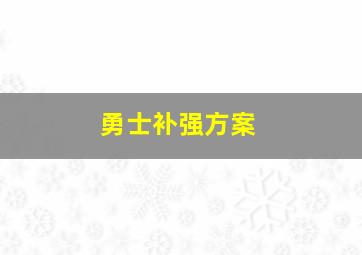 勇士补强方案